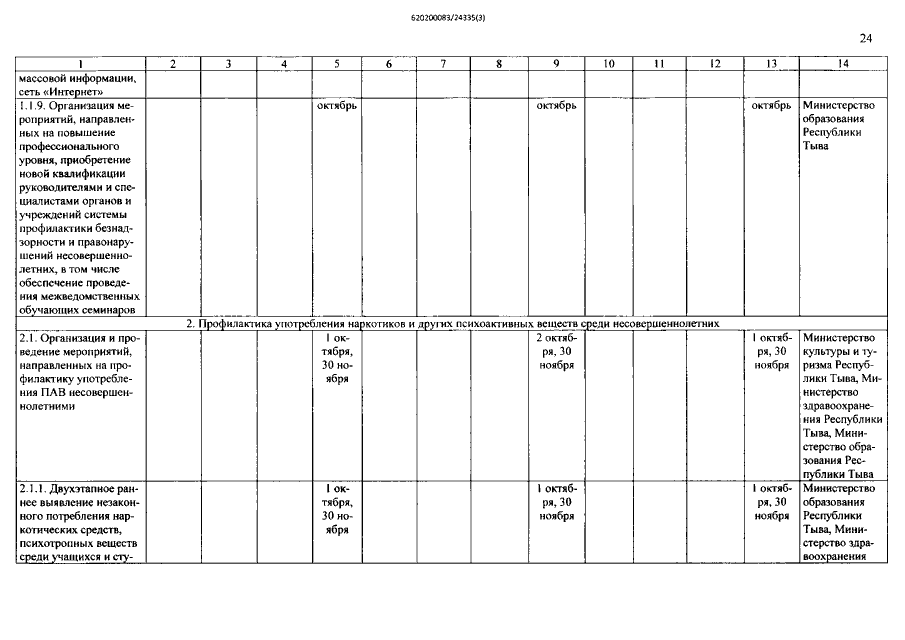 620200083/24335(3)

24

| 1 | 2 | 3 | 4 | 5 | 6 | 7 | 8 | 9 | 10 | 11 | 12 | 13 | 14 |
|---|---|---|---|---|---|---|---|---|---|---|---|---|---|
| массовой информации, сеть «Интернет» | | | | | | | | | | | | | |
| 1.1.9. Организация мероприятий, направленных на повышение профессионального уровня, приобретение новой квалификации руководителями и специалистами органов и учреждений системы профилактики безнадзорности и правонарушений несовершеннолетних, в том числе обеспечение проведения межведомственных обучающих семинаров | | | | октябрь | | | | октябрь | | | | октябрь | Министерство образования Республики Тыва |
| 2. Профилактика употребления наркотиков и других психоактивных веществ среди несовершеннолетних | | | | | | | | | | | | | |
| 2.1. Организация и проведение мероприятий, направленных на профилактику употребления ПАВ несовершеннолетними | | | | 1 октября, 30 ноября | | | | 2 октября, 30 ноября | | | | 1 октября, 30 ноября | Министерство культуры и туризма Республики Тыва, Министерство здравоохранения Республики Тыва, Министерство образования Республики Тыва |
| 2.1.1. Двухэтапное раннее выявление незаконного потребления наркотических средств, психотропных веществ среди учащихся и сту- | | | | 1 октября, 30 ноября | | | | 1 октября, 30 ноября | | | | 1 октября, 30 ноября | Министерство образования Республики Тыва, Министерство здравоохранения |